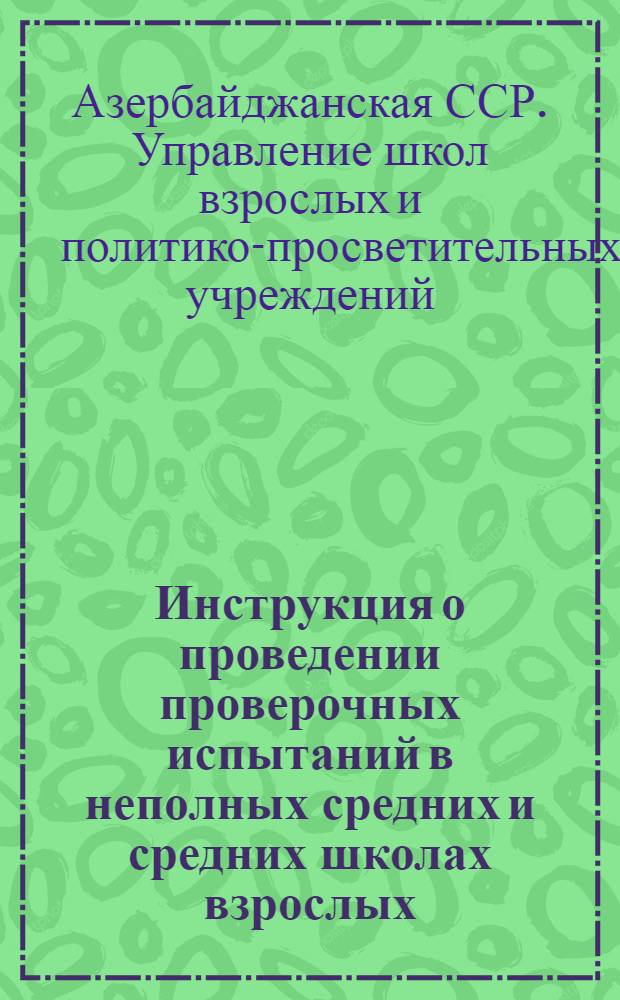 Азербайджанская ССР. Управление школ взрослых и политико-просветительных учреждений

Инструкция о проведении проверочных испытаний в неполных средних и средних школах взрослых